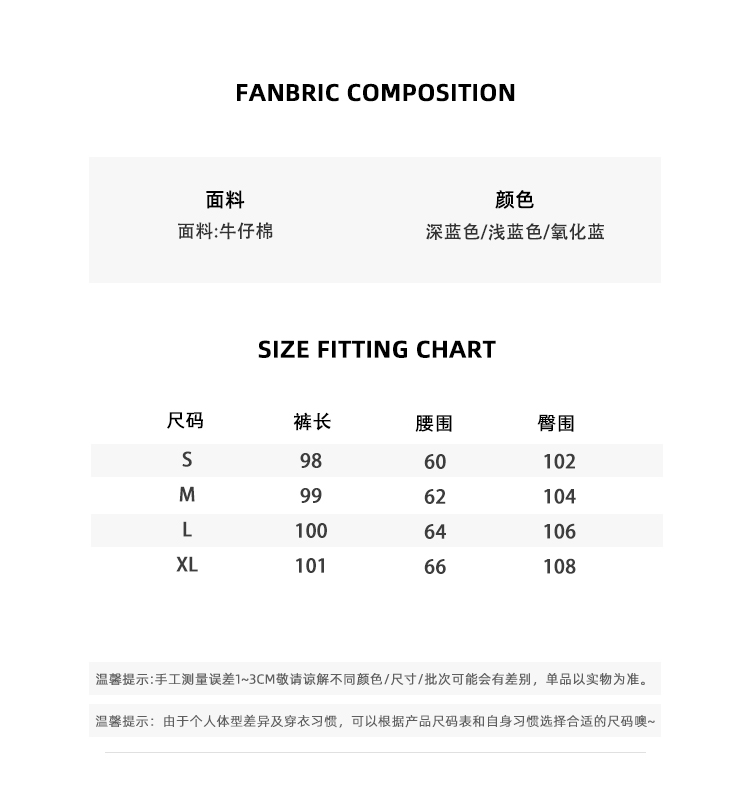 FANBRIC COMPOSITION

面料
面料:牛仔棉

颜色
深蓝色/浅蓝色/氧化蓝

SIZE FITTING CHART

| 尺码 | 裤长 | 腰围 | 臀围 |
|---|---|---|---|
| S | 98 | 60 | 102 |
| M | 99 | 62 | 104 |
| L | 100 | 64 | 106 |
| XL | 101 | 66 | 108 |

温馨提示:手工测量误差1~3CM敬请谅解不同颜色/尺寸/批次可能会有差别，单品以实物为准。

温馨提示：由于个人体型差异及穿衣习惯，可以根据产品尺码表和自身习惯选择合适的尺码噢~